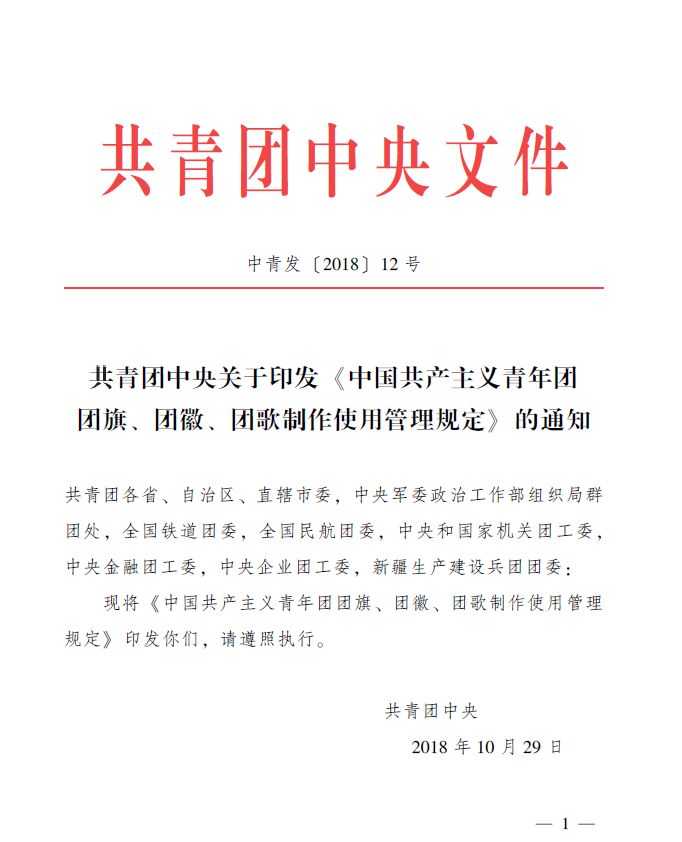 共青团中央文件

中青发〔2018〕12号

共青团中央关于印发《中国共产主义青年团团旗、团徽、团歌制作使用管理规定》的通知

共青团各省、自治区、直辖市委，中央军委政治工作部组织局群团处，全国铁道团委，全国民航团委，中央和国家机关团工委，中央金融团工委，中央企业团工委，新疆生产建设兵团团委：

现将《中国共产主义青年团团旗、团徽、团歌制作使用管理规定》印发你们，请遵照执行。

共青团中央

2018年10月29日

— 1 —